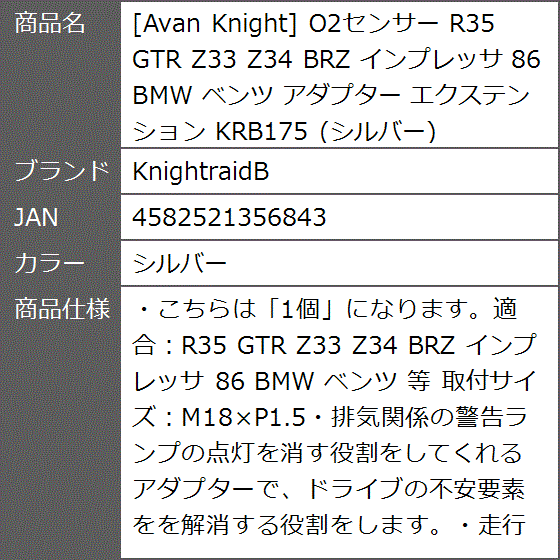 | 商品名 | [Avan Knight] O2センサー R35 GTR Z33 Z34 BRZ インプレッサ 86 BMW ベンツ アダプター エクステンション KRB175 (シルバー) |
|---|---|
| ブランド | KnightraidB |
| JAN | 4582521356843 |
| カラー | シルバー |
| 商品仕様 | ・こちらは「1個」になります。適合：R35 GTR Z33 Z34 BRZ インプレッサ 86 BMW ベンツ 等 取付サイズ：M18×P1.5・排気関係の警告ランプの点灯を消す役割をしてくれるアダプターで、ドライブの不安要素をを解消する役割をします。・走行 |